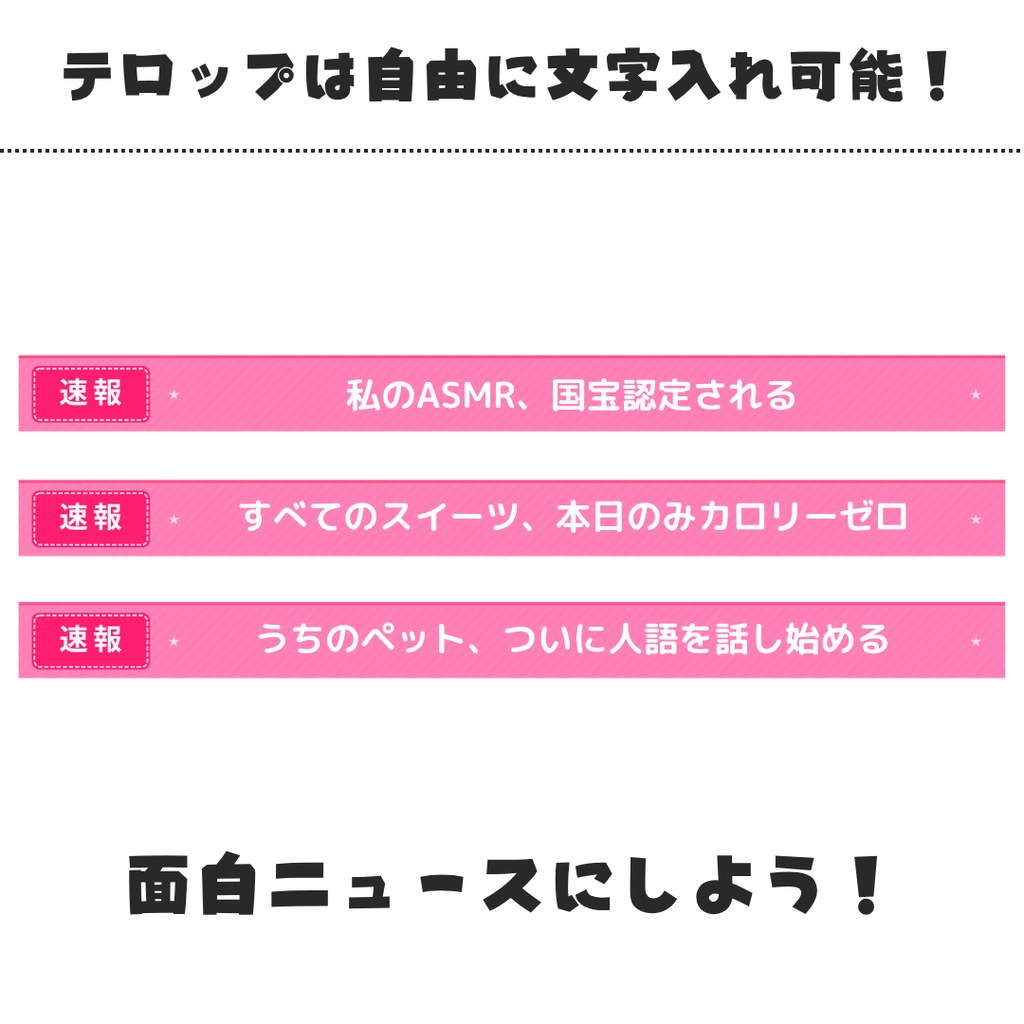 テロップは自由に文字入れ可能！

速報 私のASMR、国宝認定される

速報 すべてのスイーツ、本日のみカロリーゼロ

速報 うちのペット、ついに人語を話し始める

面白ニュースにしよう！